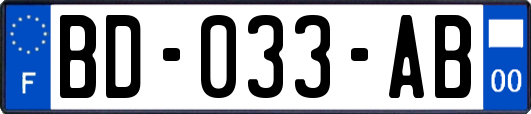 F

BD-033-AB

00